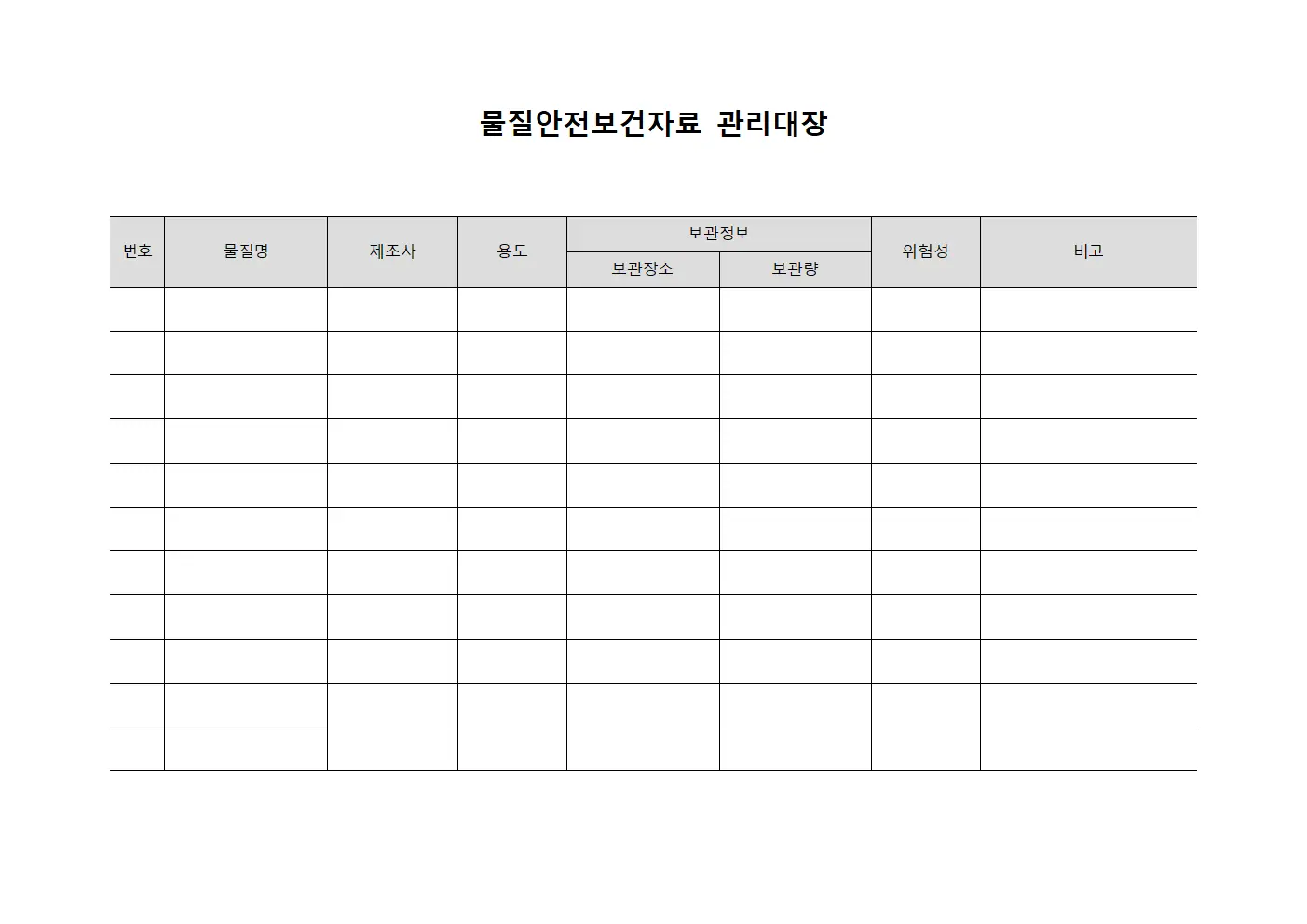 물질안전보건자료 관리대장

| 번호 | 물질명 | 제조사 | 용도 | 보관정보 | | 위험성 | 비고 |
|---|---|---|---|---|---|---|---|
| | | | | 보관장소 | 보관량 | | |
| | | | | | | | |
| | | | | | | | |
| | | | | | | | |
| | | | | | | | |
| | | | | | | | |
| | | | | | | | |
| | | | | | | | |
| | | | | | | | |
| | | | | | | | |
| | | | | | | | |
| | | | | | | | |